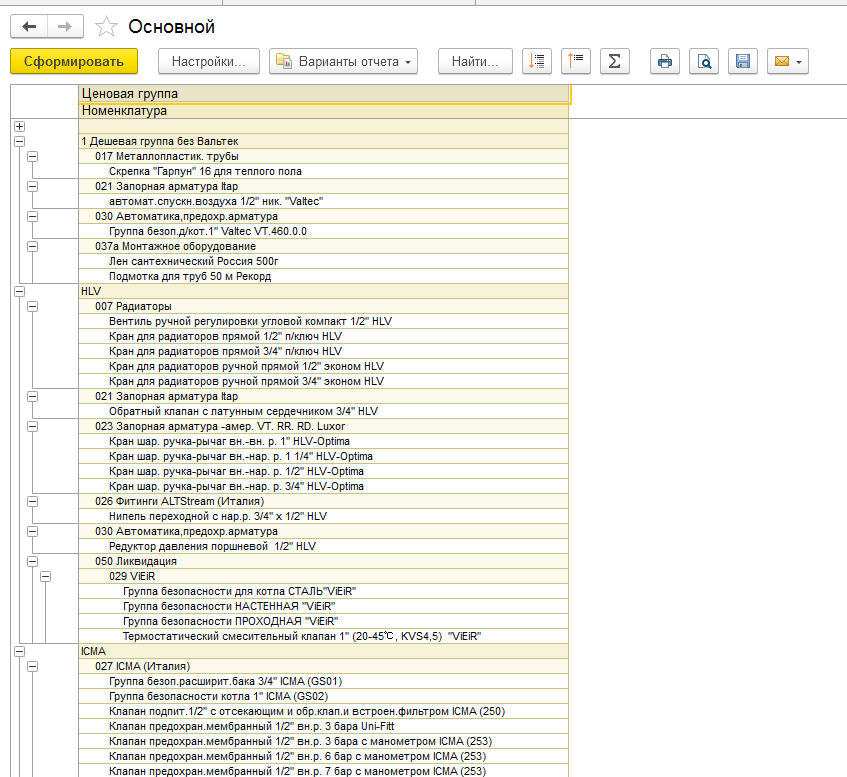 Основной

Сформировать Настройки... Варианты отчета Найти...

Ценовая группа
Номенклатура

1 Дешевая группа без Вальтек
017 Металлопластик. трубы
Скрепка "Гарпун" 16 для теплого пола
021 Запорная арматура Itap
автомат.спускн.воздуха 1/2" ник. "Valtec"
030 Автоматика,предохр.арматура
Группа безоп.д/кот.1" Valtec VT.460.0.0
037а Монтажное оборудование
Лен сантехнический Россия 500г
Подмотка для труб 50 м Рекорд
HLV
007 Радиаторы
Вентиль ручной регулировки угловой компакт 1/2" HLV
Кран для радиаторов прямой 1/2" п/ключ HLV
Кран для радиаторов прямой 3/4" п/ключ HLV
Кран для радиаторов ручной прямой 1/2" эконом HLV
Кран для радиаторов ручной прямой 3/4" эконом HLV
021 Запорная арматура Itap
Обратный клапан с латунным сердечником 3/4" HLV
023 Запорная арматура -амер. VT. RR. RD. Luxor
Кран шар. ручка-рычаг вн.-вн. р. 1" HLV-Optima
Кран шар. ручка-рычаг вн.-нар. р. 1 1/4" HLV-Optima
Кран шар. ручка-рычаг вн.-нар. р. 1/2" HLV-Optima
Кран шар. ручка-рычаг вн.-нар. р. 3/4" HLV-Optima
026 Фитинги ALTStream (Италия)
Нипель переходной с нар.р. 3/4" х 1/2" HLV
030 Автоматика,предохр.арматура
Редуктор давления поршневой 1/2" HLV
050 Ликвидация
029 ViEiR
Группа безопасности для котла СТАЛЬ"ViEiR"
Группа безопасности НАСТЕННАЯ "ViEiR"
Группа безопасности ПРОХОДНАЯ "ViEiR"
Термостатический смесительный клапан 1" (20-45℃, KVS4,5) "ViEiR"
ICMA
027 ICMA (Италия)
Группа безоп.расширит.бака 3/4" ICMA (GS01)
Группа безопасности котла 1" ICMA (GS02)
Клапан подпит.1/2" с отсекающим и обр.клап.и встроен.фильтром ICMA (250)
Клапан предохран.мембранный 1/2" вн.р. 3 бара Uni-Fitt
Клапан предохран.мембранный 1/2" вн.р. 3 бара с манометром ICMA (253)
Клапан предохран.мембранный 1/2" вн.р. 6 бар с манометром ICMA (253)
Клапан предохран.мембранный 1/2" вн.р. 7 бар с манометром ICMA (253)